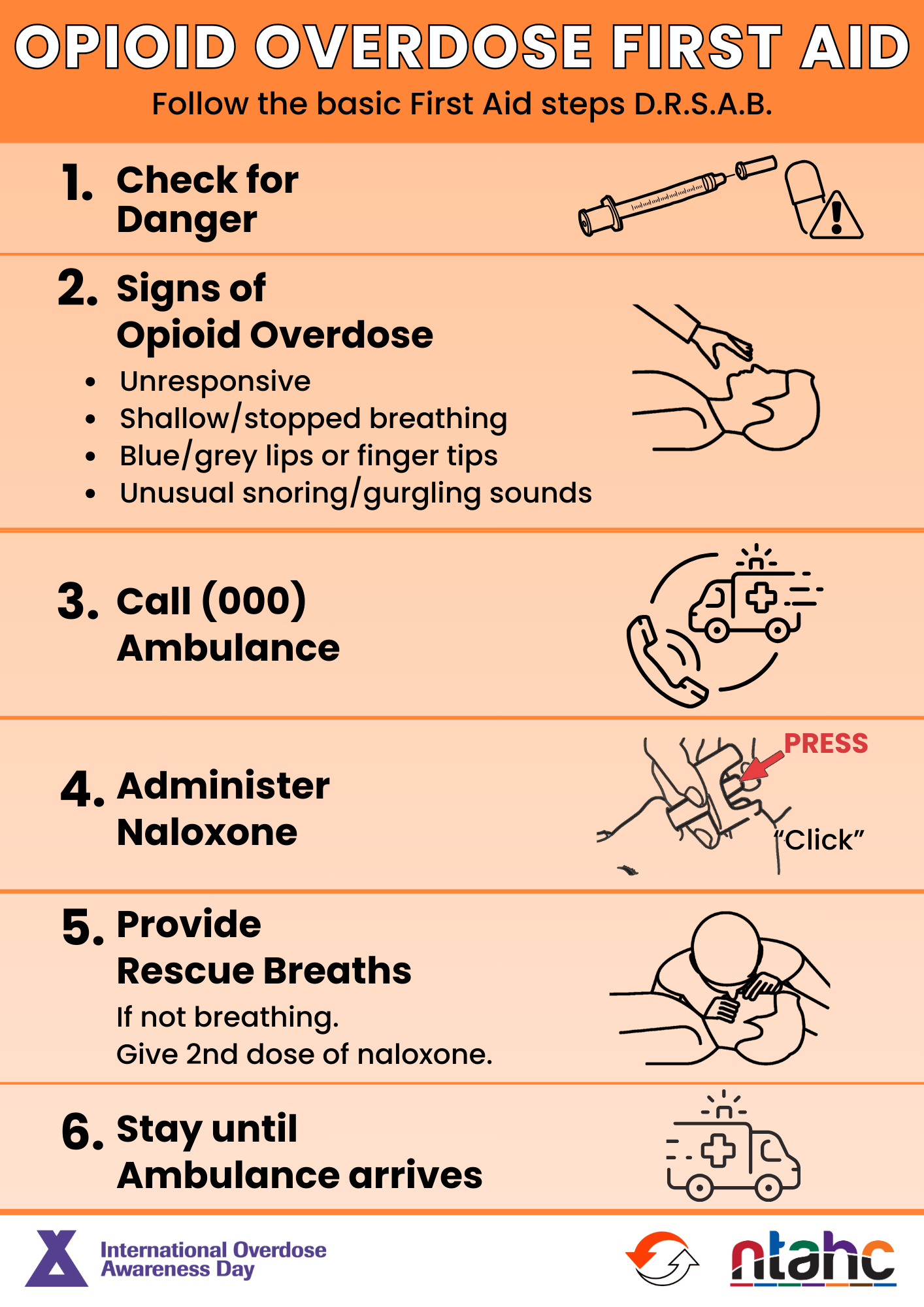 OPIOID OVERDOSE FIRST AID

Follow the basic First Aid steps D.R.S.A.B.

1. Check for Danger

2. Signs of Opioid Overdose

• Unresponsive
• Shallow/stopped breathing
• Blue/grey lips or finger tips
• Unusual snoring/gurgling sounds

3. Call (000) Ambulance

4. Administer Naloxone

PRESS

"Click"

5. Provide Rescue Breaths

If not breathing.
Give 2nd dose of naloxone.

6. Stay until Ambulance arrives

International Overdose Awareness Day

ntahc